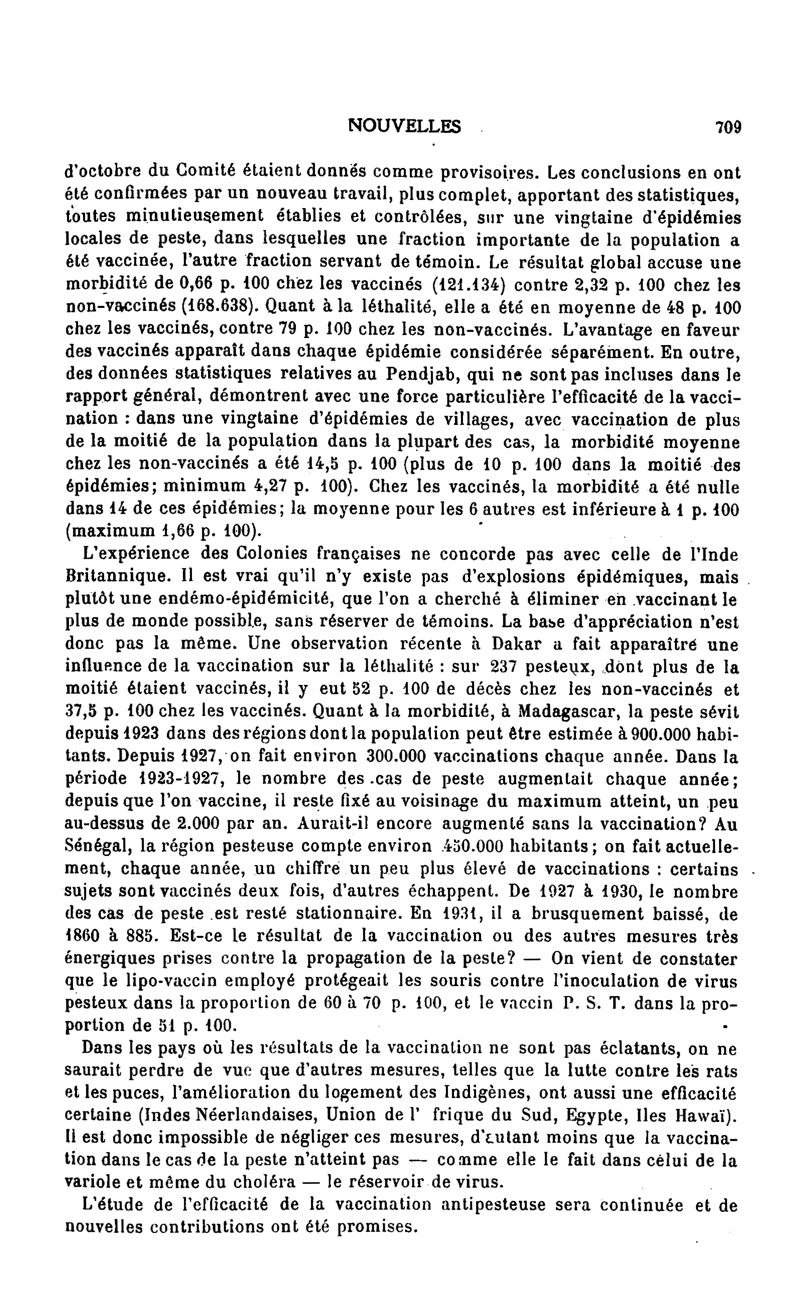 NOUVELLES 709

d'octobre du Comité étaient donnés comme provisoires. Les conclusions en ont été confirmées par un nouveau travail, plus complet, apportant des statistiques, toutes minutieusement établies et contrôlées, sur une vingtaine d'épidémies locales de peste, dans lesquelles une fraction importante de la population a été vaccinée, l'autre fraction servant de témoin. Le résultat global accuse une morbidité de 0,66 p. 100 chez les vaccinés (121.134) contre 2,32 p. 100 chez les non-vaccinés (168.638). Quant à la léthalité, elle a été en moyenne de 48 p. 100 chez les vaccinés, contre 79 p. 100 chez les non-vaccinés. L'avantage en faveur des vaccinés apparaît dans chaque épidémie considérée séparément. En outre, des données statistiques relatives au Pendjab, qui ne sont pas incluses dans le rapport général, démontrent avec une force particulière l'efficacité de la vaccination : dans une vingtaine d'épidémies de villages, avec vaccination de plus de la moitié de la population dans la plupart des cas, la morbidité moyenne chez les non-vaccinés a été 14,5 p. 100 (plus de 10 p. 100 dans la moitié des épidémies; minimum 4,27 p. 100). Chez les vaccinés, la morbidité a été nulle dans 14 de ces épidémies; la moyenne pour les 6 autres est inférieure à 1 p. 100 (maximum 1,66 p. 100).

L'expérience des Colonies françaises ne concorde pas avec celle de l'Inde Britannique. Il est vrai qu'il n'y existe pas d'explosions épidémiques, mais plutôt une endémo-épidémicité, que l'on a cherché à éliminer en vaccinant le plus de monde possible, sans réserver de témoins. La base d'appréciation n'est donc pas la même. Une observation récente à Dakar a fait apparaître une influence de la vaccination sur la léthalité : sur 237 pesteux, dont plus de la moitié étaient vaccinés, il y eut 52 p. 100 de décès chez les non-vaccinés et 37,5 p. 100 chez les vaccinés. Quant à la morbidité, à Madagascar, la peste sévit depuis 1923 dans des régions dont la population peut être estimée à 900.000 habitants. Depuis 1927, on fait environ 300.000 vaccinations chaque année. Dans la période 1923-1927, le nombre des cas de peste augmentait chaque année; depuis que l'on vaccine, il reste fixé au voisinage du maximum atteint, un peu au-dessus de 2.000 par an. Aurait-il encore augmenté sans la vaccination? Au Sénégal, la région pesteuse compte environ 450.000 habitants; on fait actuellement, chaque année, un chiffre un peu plus élevé de vaccinations : certains sujets sont vaccinés deux fois, d'autres échappent. De 1927 à 1930, le nombre des cas de peste est resté stationnaire. En 1931, il a brusquement baissé, de 1860 à 885. Est-ce le résultat de la vaccination ou des autres mesures très énergiques prises contre la propagation de la peste? — On vient de constater que le lipo-vaccin employé protégeait les souris contre l'inoculation de virus pesteux dans la proportion de 60 à 70 p. 100, et le vaccin P. S. T. dans la proportion de 51 p. 100.

Dans les pays où les résultats de la vaccination ne sont pas éclatants, on ne saurait perdre de vue que d'autres mesures, telles que la lutte contre les rats et les puces, l'amélioration du logement des Indigènes, ont aussi une efficacité certaine (Indes Néerlandaises, Union de l' frique du Sud, Egypte, Iles Hawaï). Il est donc impossible de négliger ces mesures, d'autant moins que la vaccination dans le cas de la peste n'atteint pas — comme elle le fait dans celui de la variole et même du choléra — le réservoir de virus.

L'étude de l'efficacité de la vaccination antipesteuse sera continuée et de nouvelles contributions ont été promises.